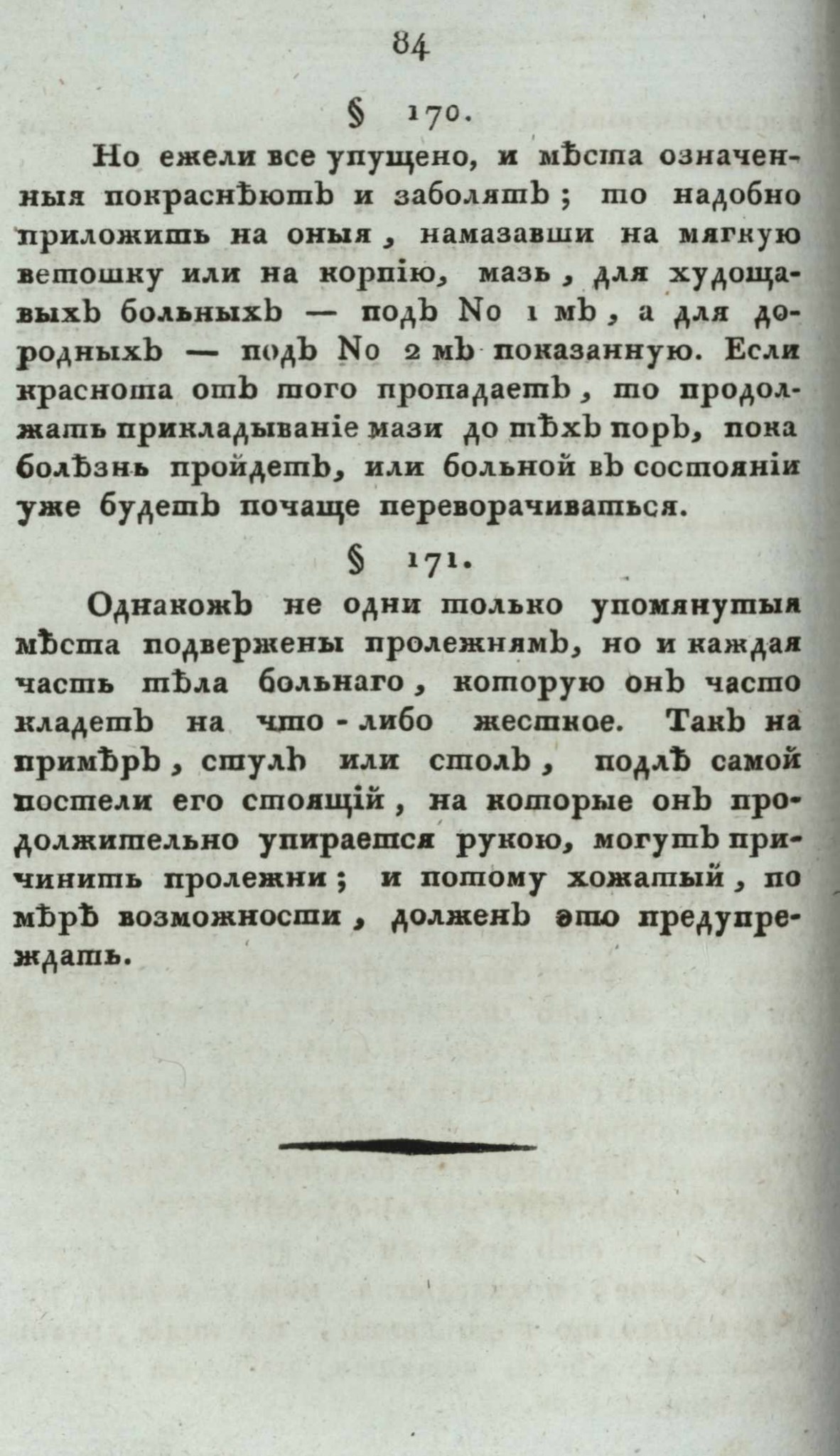 84

§ 170.

Но ежели все упущено, и мѣста означенныя покраснѣютъ и заболятъ; то надобно приложить на оныя, намазавши на мягкую ветошку или на корпію, мазь, для худощавыхъ больныхъ — подъ No 1 мъ, а для дородныхъ — подъ No 2 мъ показанную. Если краснота отъ того пропадаетъ, то продолжать прикладываніе мази до тѣхъ поръ, пока болѣзнь пройдетъ, или больной въ состояніи уже будетъ почаще переворачиваться.

§ 171.

Однакожъ не одни только упомянутыя мѣста подвержены пролежнямъ, но и каждая часть тѣла больнаго, которую онъ часто кладетъ на что-либо жесткое. Такъ на примѣръ, стулъ или столъ, подлѣ самой постели его стоящій, на которые онъ продолжительно упирается рукою, могутъ причинить пролежни; и потому хожатый, по мѣрѣ возможности, долженъ это предупреждать.